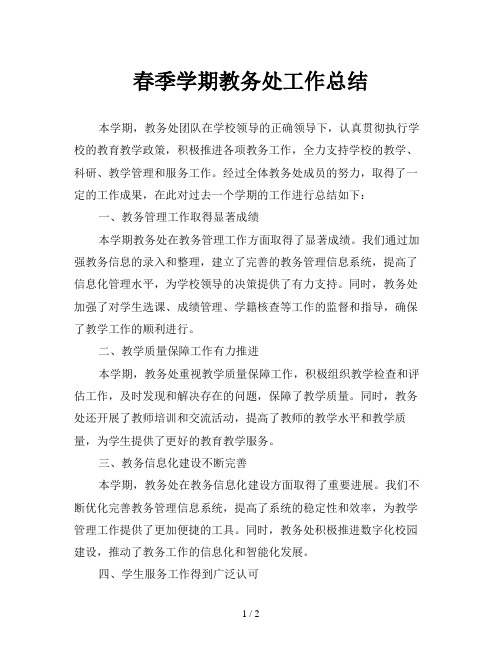 春季学期教务处工作总结

本学期，教务处团队在学校领导的正确领导下，认真贯彻执行学校的教育教学政策，积极推进各项教务工作，全力支持学校的教学、科研、教学管理和服务工作。经过全体教务处成员的努力，取得了一定的工作成果，在此对过去一个学期的工作进行总结如下：

一、教务管理工作取得显著成绩

本学期教务处在教务管理工作方面取得了显著成绩。我们通过加强教务信息的录入和整理，建立了完善的教务管理信息系统，提高了信息化管理水平，为学校领导的决策提供了有力支持。同时，教务处加强了对学生选课、成绩管理、学籍核查等工作的监督和指导，确保了教学工作的顺利进行。

二、教学质量保障工作有力推进

本学期，教务处重视教学质量保障工作，积极组织教学检查和评估工作，及时发现和解决存在的问题，保障了教学质量。同时，教务处还开展了教师培训和交流活动，提高了教师的教学水平和教学质量，为学生提供了更好的教育教学服务。

三、教务信息化建设不断完善

本学期，教务处在教务信息化建设方面取得了重要进展。我们不断优化完善教务管理信息系统，提高了系统的稳定性和效率，为教学管理工作提供了更加便捷的工具。同时，教务处积极推进数字化校园建设，推动了教务工作的信息化和智能化发展。

四、学生服务工作得到广泛认可

1 / 2